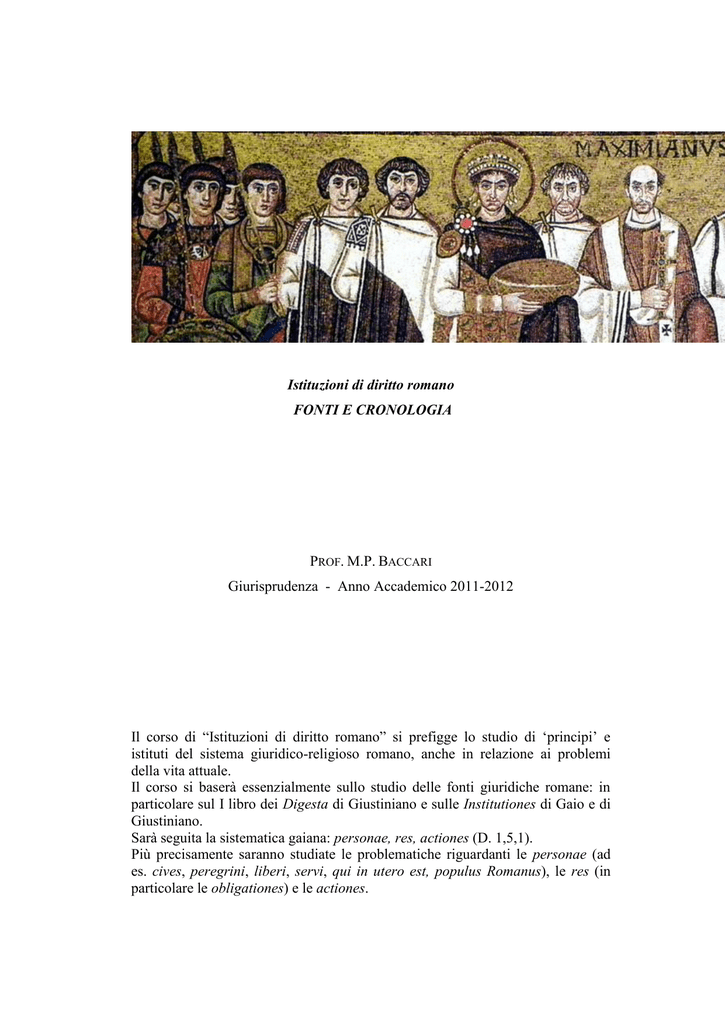 MAXIMIANVS

Istituzioni di diritto romano

FONTI E CRONOLOGIA

PROF. M.P. BACCARI

Giurisprudenza - Anno Accademico 2011-2012

Il corso di “Istituzioni di diritto romano” si prefigge lo studio di ‘principi’ e istituti del sistema giuridico-religioso romano, anche in relazione ai problemi della vita attuale.
Il corso si baserà essenzialmente sullo studio delle fonti giuridiche romane: in particolare sul I libro dei Digesta di Giustiniano e sulle Institutiones di Gaio e di Giustiniano.
Sarà seguita la sistematica gaiana: personae, res, actiones (D. 1,5,1).
Più precisamente saranno studiate le problematiche riguardanti le personae (ad es. cives, peregrini, liberi, servi, qui in utero est, populus Romanus), le res (in particolare le obligationes) e le actiones.